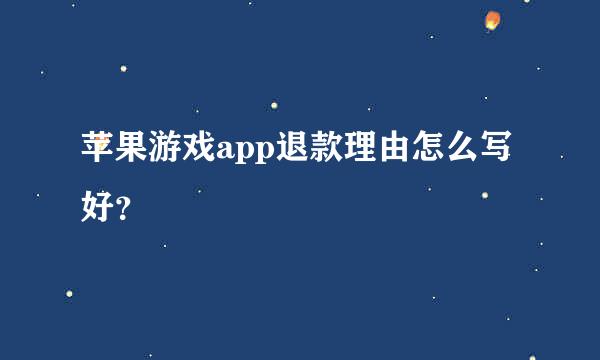 苹果游戏app退款理由怎么写好?